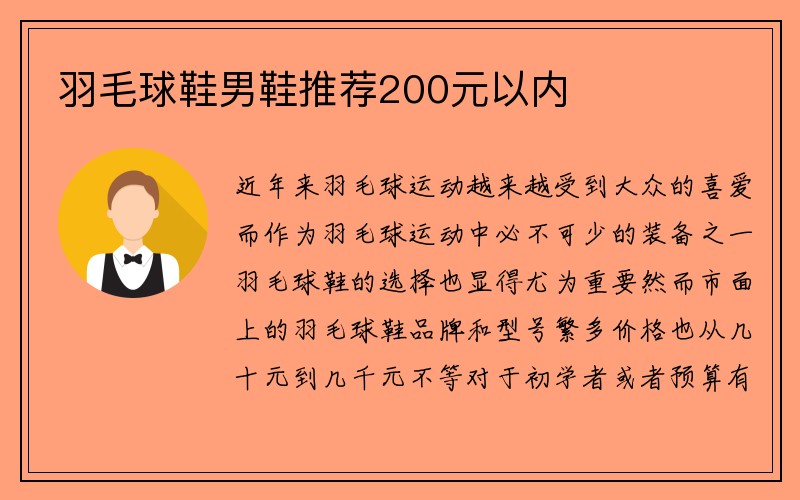 羽毛球鞋男鞋推荐200元以内

近年来羽毛球运动越来越受到大众的喜爱而作为羽毛球运动中必不可少的装备之一羽毛球鞋的选择也显得尤为重要然而市面上的羽毛球鞋品牌和型号繁多价格也从几十元到几千元不等对于初学者或者预算有